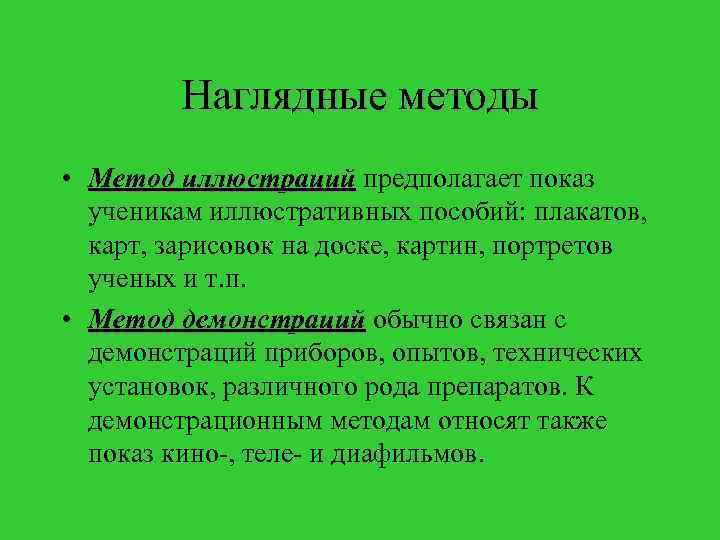 Наглядные методы

• Метод иллюстраций предполагает показ ученикам иллюстративных пособий: плакатов, карт, зарисовок на доске, картин, портретов ученых и т.п.

• Метод демонстраций обычно связан с демонстраций приборов, опытов, технических установок, различного рода препаратов. К демонстрационным методам относят также показ кино-, теле- и диафильмов.